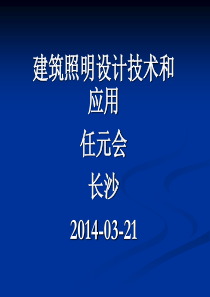 建筑照明设计技术和应用

任元会

长沙

2014-03-21